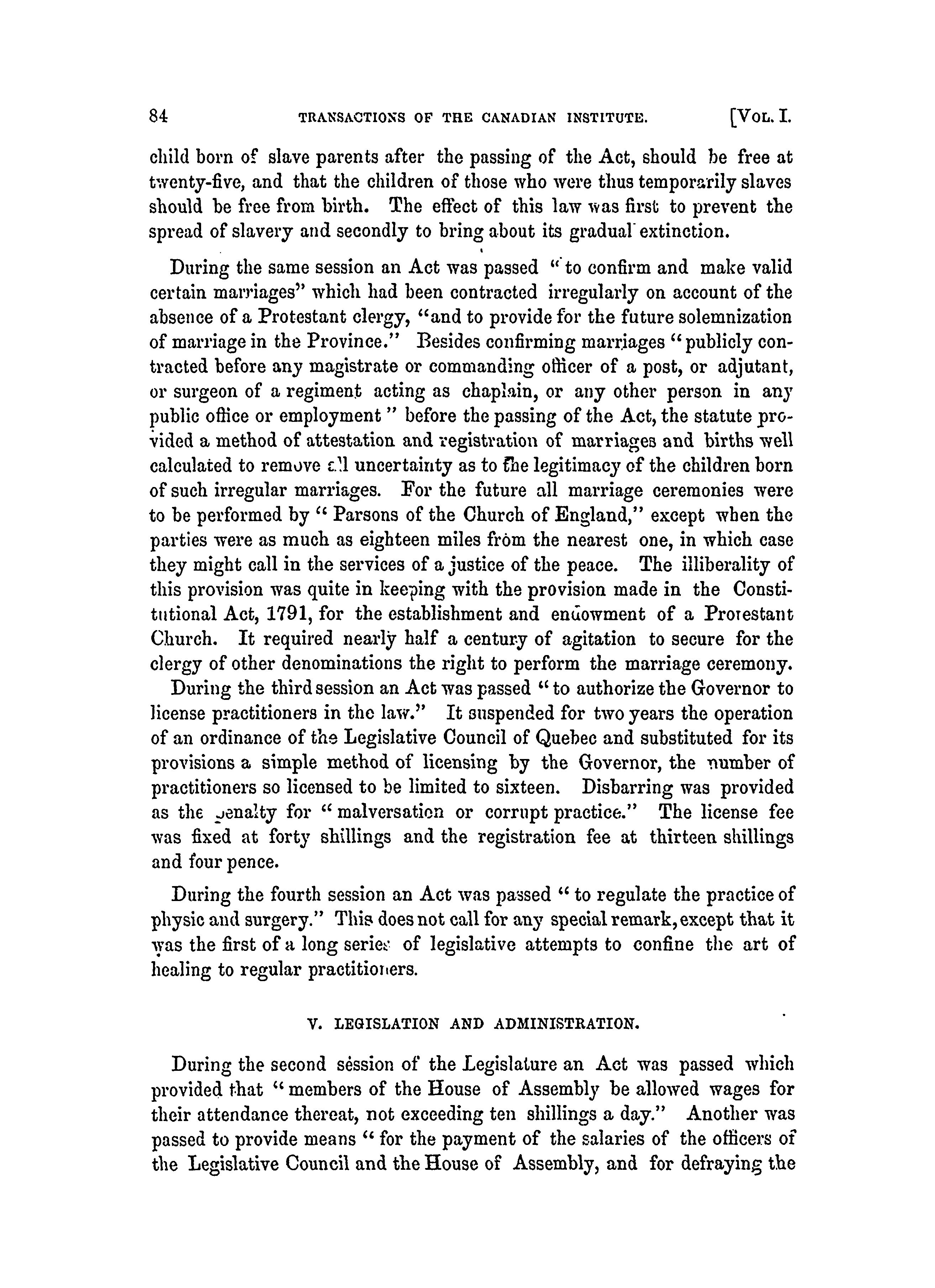 84 TRANSACTIONS OF THE CANADIAN INSTITUTE. [VOL. I.

child born of slave parents after the passing of the Act, should be free at twenty-five, and that the children of those who were thus temporarily slaves should be free from birth. The effect of this law was first to prevent the spread of slavery and secondly to bring about its gradual extinction.

During the same session an Act was passed "to confirm and make valid certain marriages" which had been contracted irregularly on account of the absence of a Protestant clergy, "and to provide for the future solemnization of marriage in the Province." Besides confirming marriages "publicly contracted before any magistrate or commanding officer of a post, or adjutant, or surgeon of a regiment acting as chaplain, or any other person in any public office or employment" before the passing of the Act, the statute provided a method of attestation and registration of marriages and births well calculated to remove all uncertainty as to the legitimacy of the children born of such irregular marriages. For the future all marriage ceremonies were to be performed by "Parsons of the Church of England," except when the parties were as much as eighteen miles from the nearest one, in which case they might call in the services of a justice of the peace. The illiberality of this provision was quite in keeping with the provision made in the Constitutional Act, 1791, for the establishment and endowment of a Protestant Church. It required nearly half a century of agitation to secure for the clergy of other denominations the right to perform the marriage ceremony.

During the third session an Act was passed "to authorize the Governor to license practitioners in the law." It suspended for two years the operation of an ordinance of the Legislative Council of Quebec and substituted for its provisions a simple method of licensing by the Governor, the number of practitioners so licensed to be limited to sixteen. Disbarring was provided as the penalty for "malversation or corrupt practice." The license fee was fixed at forty shillings and the registration fee at thirteen shillings and four pence.

During the fourth session an Act was passed "to regulate the practice of physic and surgery." This does not call for any special remark, except that it was the first of a long series of legislative attempts to confine the art of healing to regular practitioners.

V. LEGISLATION AND ADMINISTRATION.

During the second session of the Legislature an Act was passed which provided that "members of the House of Assembly be allowed wages for their attendance thereat, not exceeding ten shillings a day." Another was passed to provide means "for the payment of the salaries of the officers of the Legislative Council and the House of Assembly, and for defraying the